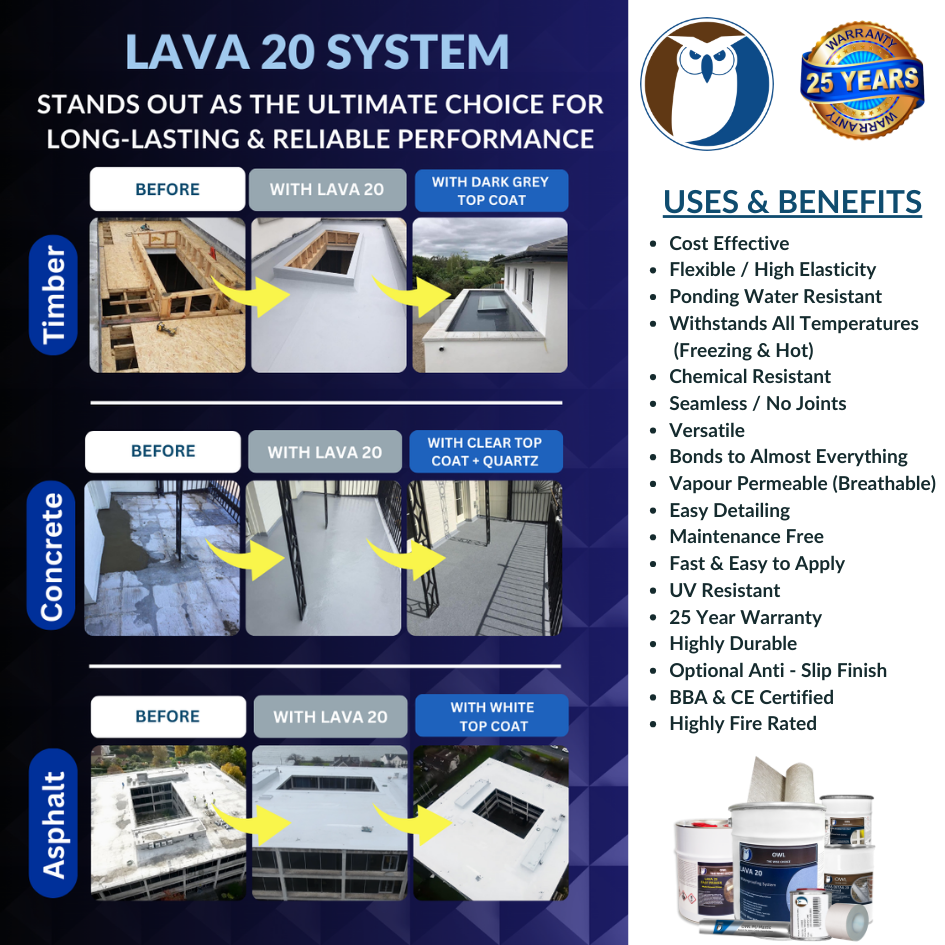 LAVA 20 SYSTEM

STANDS OUT AS THE ULTIMATE CHOICE FOR LONG-LASTING & RELIABLE PERFORMANCE

Timber

BEFORE

WITH LAVA 20

WITH DARK GREY TOP COAT

Concrete

BEFORE

WITH LAVA 20

WITH CLEAR TOP COAT + QUARTZ

Asphalt

BEFORE

WITH LAVA 20

WITH WHITE TOP COAT

WARRANTY 25 YEARS WARRANTY

USES & BENEFITS

- Cost Effective
- Flexible / High Elasticity
- Ponding Water Resistant
- Withstands All Temperatures (Freezing & Hot)
- Chemical Resistant
- Seamless / No Joints
- Versatile
- Bonds to Almost Everything
- Vapour Permeable (Breathable)
- Easy Detailing
- Maintenance Free
- Fast & Easy to Apply
- UV Resistant
- 25 Year Warranty
- Highly Durable
- Optional Anti - Slip Finish
- BBA & CE Certified
- Highly Fire Rated

OWL
LAVA 20
OWL